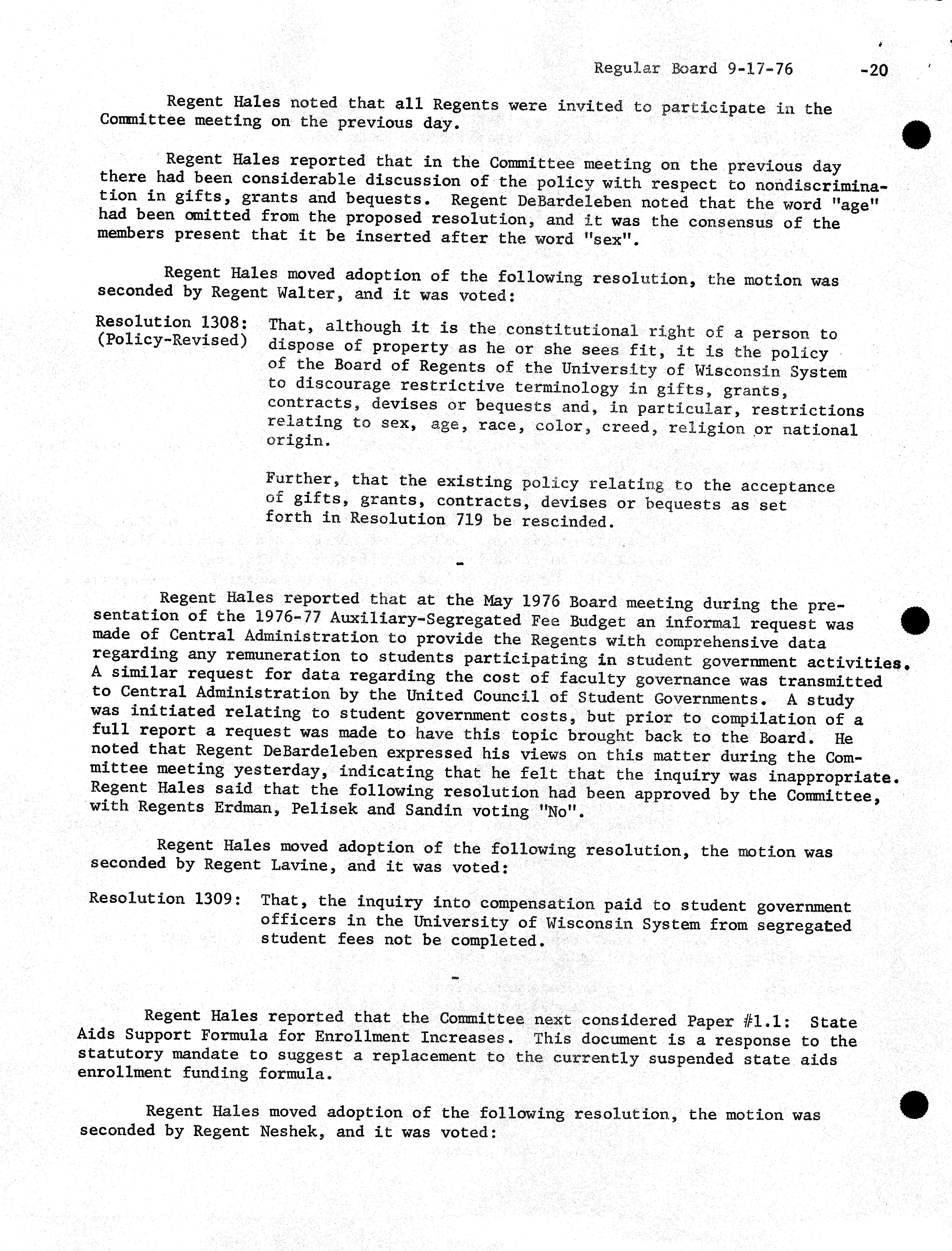 Regular Board 9-17-76 -20

Regent Hales noted that all Regents were invited to participate in the Committee meeting on the previous day.

Regent Hales reported that in the Committee meeting on the previous day there had been considerable discussion of the policy with respect to nondiscrimination in gifts, grants and bequests. Regent DeBardeleben noted that the word "age" had been omitted from the proposed resolution, and it was the consensus of the members present that it be inserted after the word "sex".

Regent Hales moved adoption of the following resolution, the motion was seconded by Regent Walter, and it was voted:

Resolution 1308: (Policy-Revised) That, although it is the constitutional right of a person to dispose of property as he or she sees fit, it is the policy of the Board of Regents of the University of Wisconsin System to discourage restrictive terminology in gifts, grants, contracts, devises or bequests and, in particular, restrictions relating to sex, age, race, color, creed, religion or national origin.

Further, that the existing policy relating to the acceptance of gifts, grants, contracts, devises or bequests as set forth in Resolution 719 be rescinded.

-

Regent Hales reported that at the May 1976 Board meeting during the presentation of the 1976-77 Auxiliary-Segregated Fee Budget an informal request was made of Central Administration to provide the Regents with comprehensive data regarding any remuneration to students participating in student government activities. A similar request for data regarding the cost of faculty governance was transmitted to Central Administration by the United Council of Student Governments. A study was initiated relating to student government costs, but prior to compilation of a full report a request was made to have this topic brought back to the Board. He noted that Regent DeBardeleben expressed his views on this matter during the Committee meeting yesterday, indicating that he felt that the inquiry was inappropriate. Regent Hales said that the following resolution had been approved by the Committee, with Regents Erdman, Pelisek and Sandin voting "No".

Regent Hales moved adoption of the following resolution, the motion was seconded by Regent Lavine, and it was voted:

Resolution 1309: That, the inquiry into compensation paid to student government officers in the University of Wisconsin System from segregated student fees not be completed.

-

Regent Hales reported that the Committee next considered Paper #1.1: State Aids Support Formula for Enrollment Increases. This document is a response to the statutory mandate to suggest a replacement to the currently suspended state aids enrollment funding formula.

Regent Hales moved adoption of the following resolution, the motion was seconded by Regent Neshek, and it was voted: